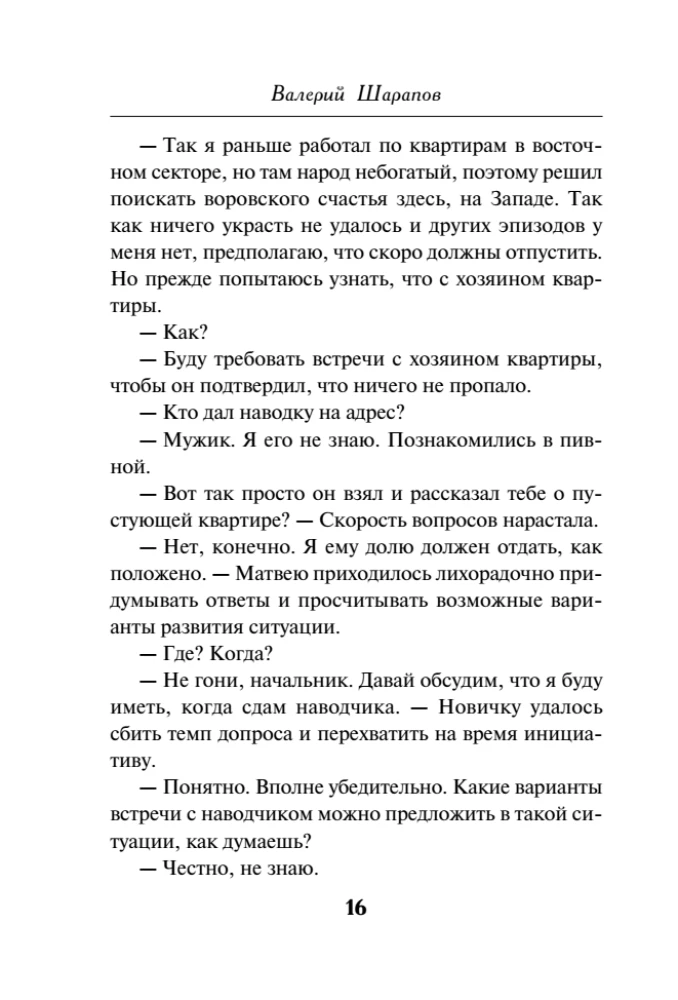 Валерий Шарапов

— Так я раньше работал по квартирам в восточном секторе, но там народ небогатый, поэтому решил поискать воровского счастья здесь, на Западе. Так как ничего украсть не удалось и других эпизодов у меня нет, предполагаю, что скоро должны отпустить. Но прежде попытаюсь узнать, что с хозяином квартиры.

— Как?

— Буду требовать встречи с хозяином квартиры, чтобы он подтвердил, что ничего не пропало.

— Кто дал наводку на адрес?

— Мужик. Я его не знаю. Познакомились в пивной.

— Вот так просто он взял и рассказал тебе о пустующей квартире? — Скорость вопросов нарастала.

— Нет, конечно. Я ему долю должен отдать, как положено. — Матвею приходилось лихорадочно придумывать ответы и просчитывать возможные варианты развития ситуации.

— Где? Когда?

— Не гони, начальник. Давай обсудим, что я буду иметь, когда сдам наводчика. — Новичку удалось сбить темп допроса и перехватить на время инициативу.

— Понятно. Вполне убедительно. Какие варианты встречи с наводчиком можно предложить в такой ситуации, как думаешь?

— Честно, не знаю.

16